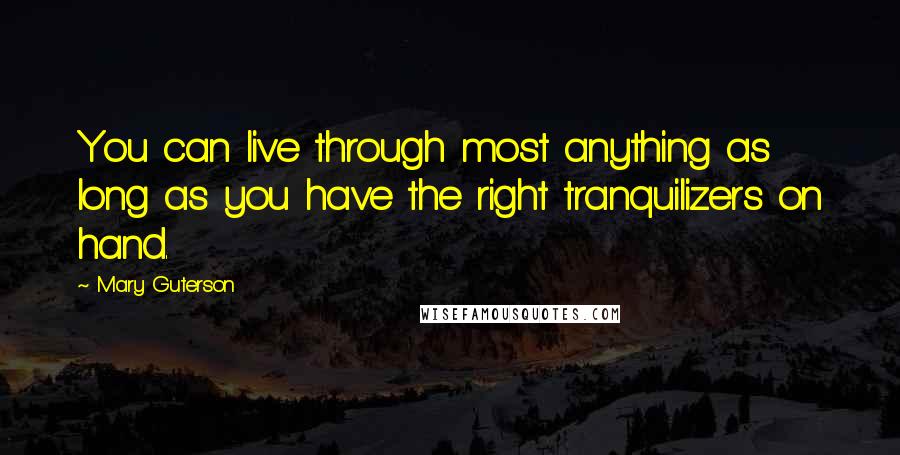 You can live through most anything as long as you have the right tranquilizers on hand.

~ Mary Guterson

WISEFAMOUSQUOTES.COM